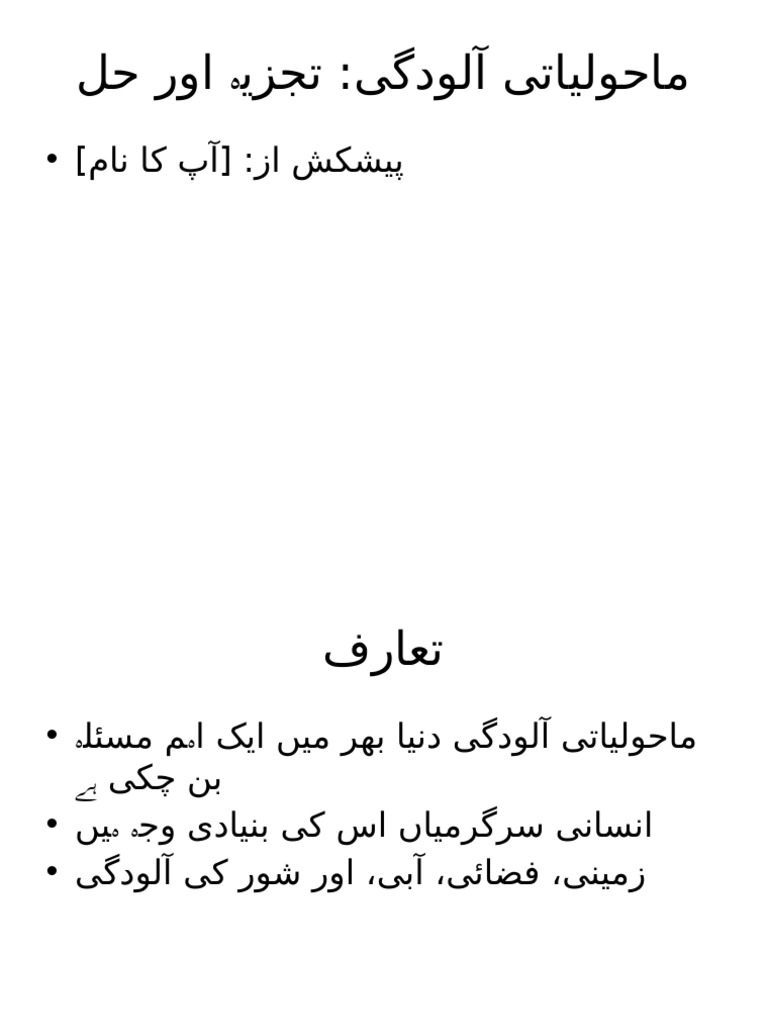 ماحولیاتی آلودگی: تجزیہ اور حل

• پیشکش از: [آپ کا نام]

تعارف

• ماحولیاتی آلودگی دنیا بھر میں ایک اہم مسئلہ بن چکی ہے
• انسانی سرگرمیاں اس کی بنیادی وجہ ہیں
• زمینی، فضائی، آبی، اور شور کی آلودگی